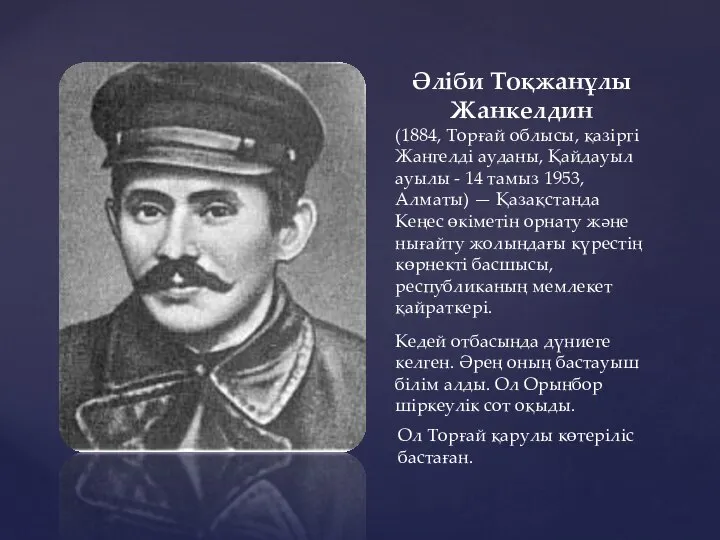 Әліби Тоқжанұлы Жанкелдин

(1884, Торғай облысы, қазіргі Жангелді ауданы, Қайдауыл ауылы - 14 тамыз 1953, Алматы) — Қазақстанда Кеңес өкіметін орнату және нығайту жолындағы күрестің көрнекті басшысы, республиканың мемлекет қайраткері.

Кедей отбасында дүниеге келген. Әрең оның бастауыш білім алды. Ол Орынбор шіркеулік сот оқыды.

Ол Торғай қарулы көтеріліс бастаған.